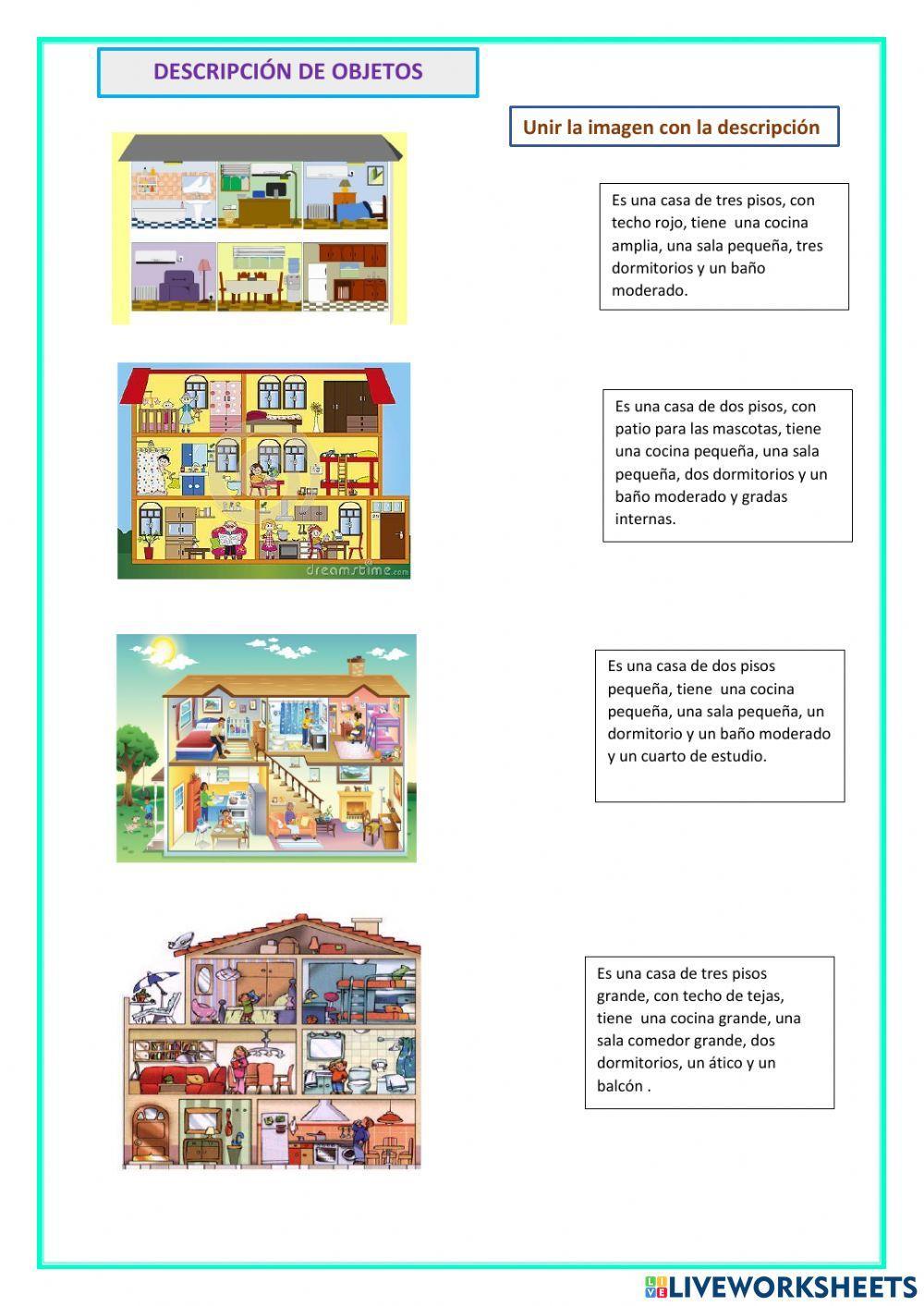 DESCRIPCIÓN DE OBJETOS

Unir la imagen con la descripción

Es una casa de tres pisos, con techo rojo, tiene una cocina amplia, una sala pequeña, tres dormitorios y un baño moderado.

dreamstime.com

Es una casa de dos pisos, con patio para las mascotas, tiene una cocina pequeña, una sala pequeña, dos dormitorios y un baño moderado y gradas internas.

Es una casa de dos pisos pequeña, tiene una cocina pequeña, una sala pequeña, un dormitorio y un baño moderado y un cuarto de estudio.

Es una casa de tres pisos grande, con techo de tejas, tiene una cocina grande, una sala comedor grande, dos dormitorios, un ático y un balcón .

LIVEWORKSHEETS